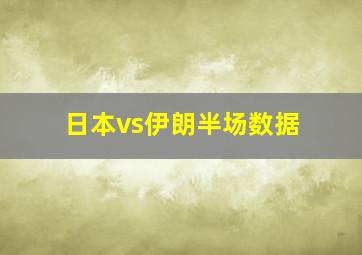 日本vs伊朗半场数据